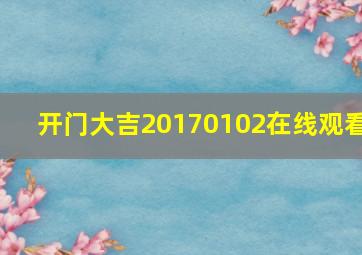 开门大吉20170102在线观看